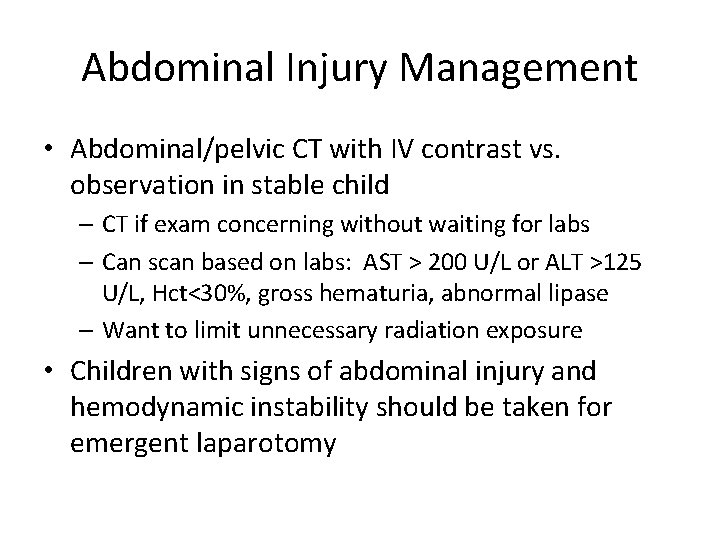 Abdominal Injury Management

• Abdominal/pelvic CT with IV contrast vs. observation in stable child
  – CT if exam concerning without waiting for labs
  – Can scan based on labs: AST > 200 U/L or ALT >125 U/L, Hct<30%, gross hematuria, abnormal lipase
  – Want to limit unnecessary radiation exposure
• Children with signs of abdominal injury and hemodynamic instability should be taken for emergent laparotomy